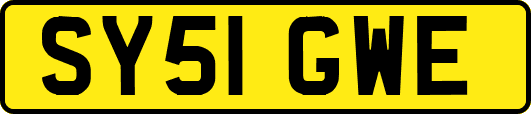 SY51 GWE